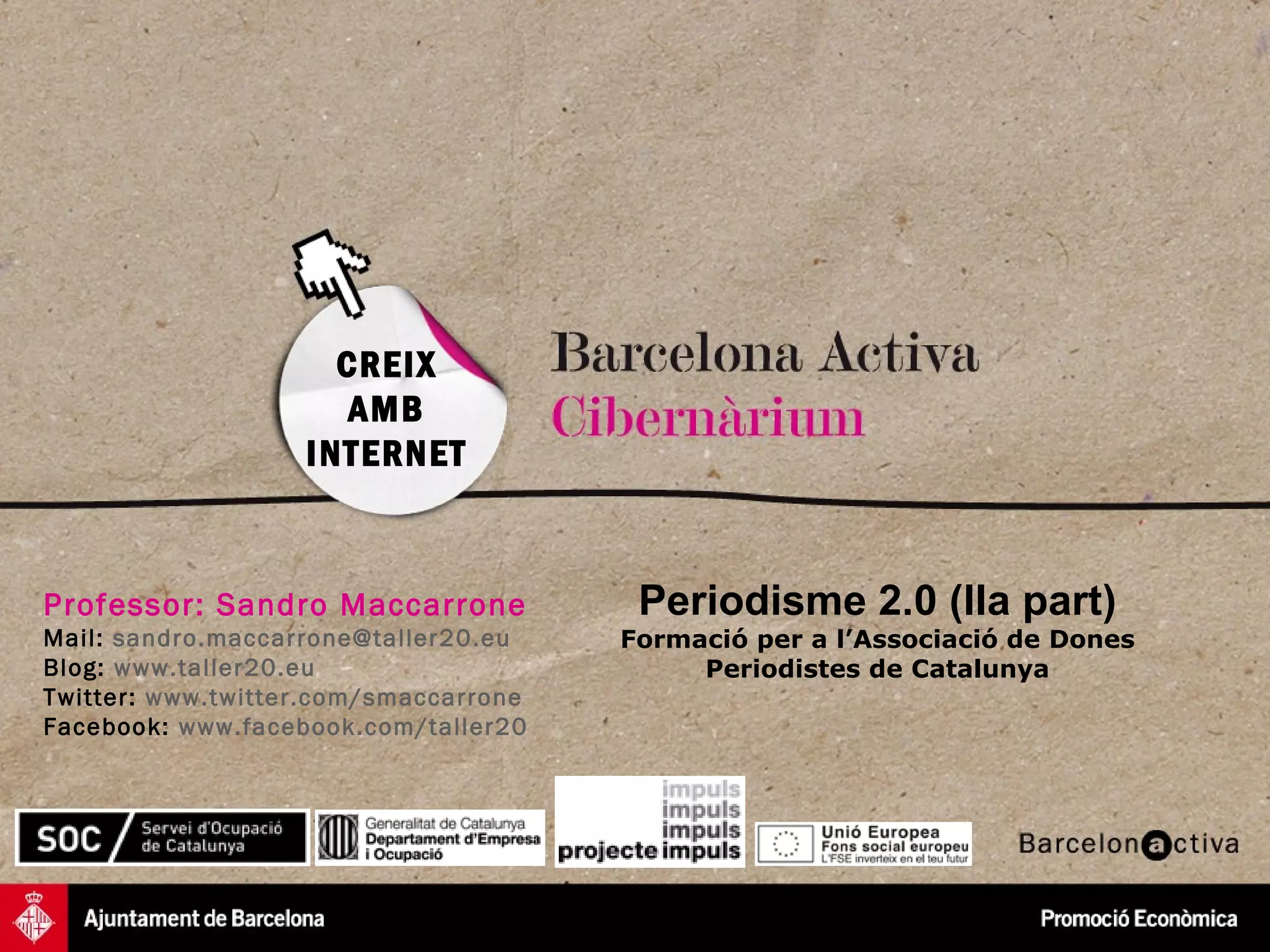 CREIX AMB INTERNET

Barcelona Activa
Cibernàrium

Professor: Sandro Maccarrone
Mail: sandro.maccarrone@taller20.eu
Blog: www.taller20.eu
Twitter: www.twitter.com/smaccarrone
Facebook: www.facebook.com/taller20

Periodisme 2.0 (IIa part)
Formació per a l'Associació de Dones Periodistes de Catalunya

SOC Servei d'Ocupació de Catalunya

Generalitat de Catalunya Departament d'Empresa i Ocupació

impuls impuls impuls projecte impuls

Unió Europea Fons social europeu L'FSE inverteix en el teu futur

Barcelonactiva

Ajuntament de Barcelona

Promoció Econòmica